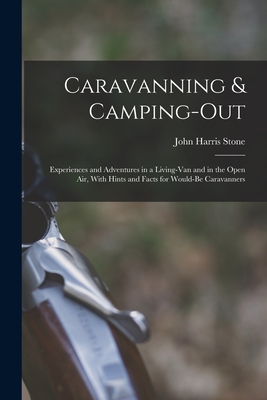 Caravanning & Camping-Out

John Harris Stone

Experiences and Adventures in a Living-Van and in the Open Air, With Hints and Facts for Would-Be Caravanners